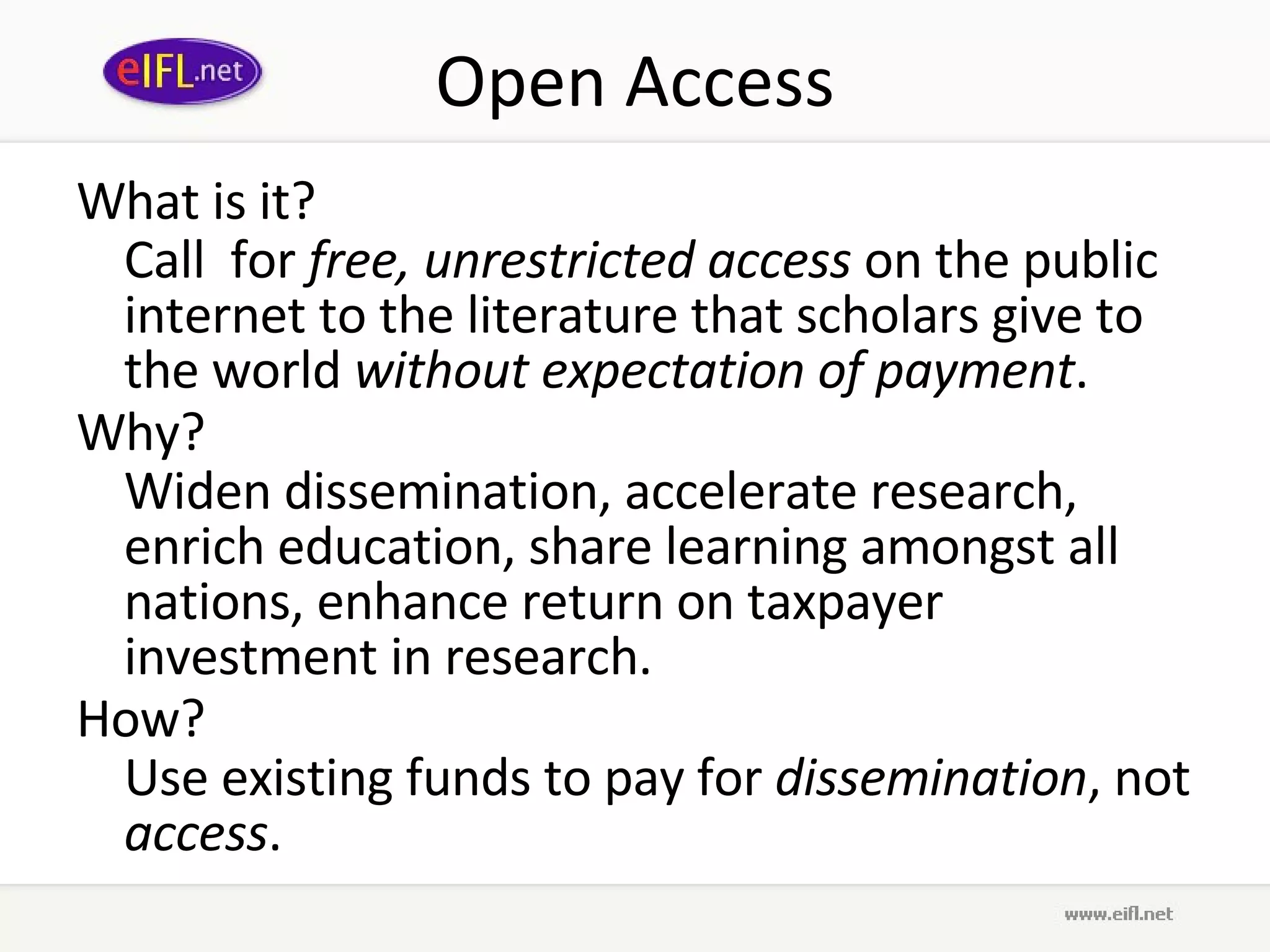 eIFL.net

Open Access

What is it?

Call  for free, unrestricted access on the public internet to the literature that scholars give to the world without expectation of payment.

Why?

Widen dissemination, accelerate research, enrich education, share learning amongst all nations, enhance return on taxpayer investment in research.

How?

Use existing funds to pay for dissemination, not access.

www.eifl.net